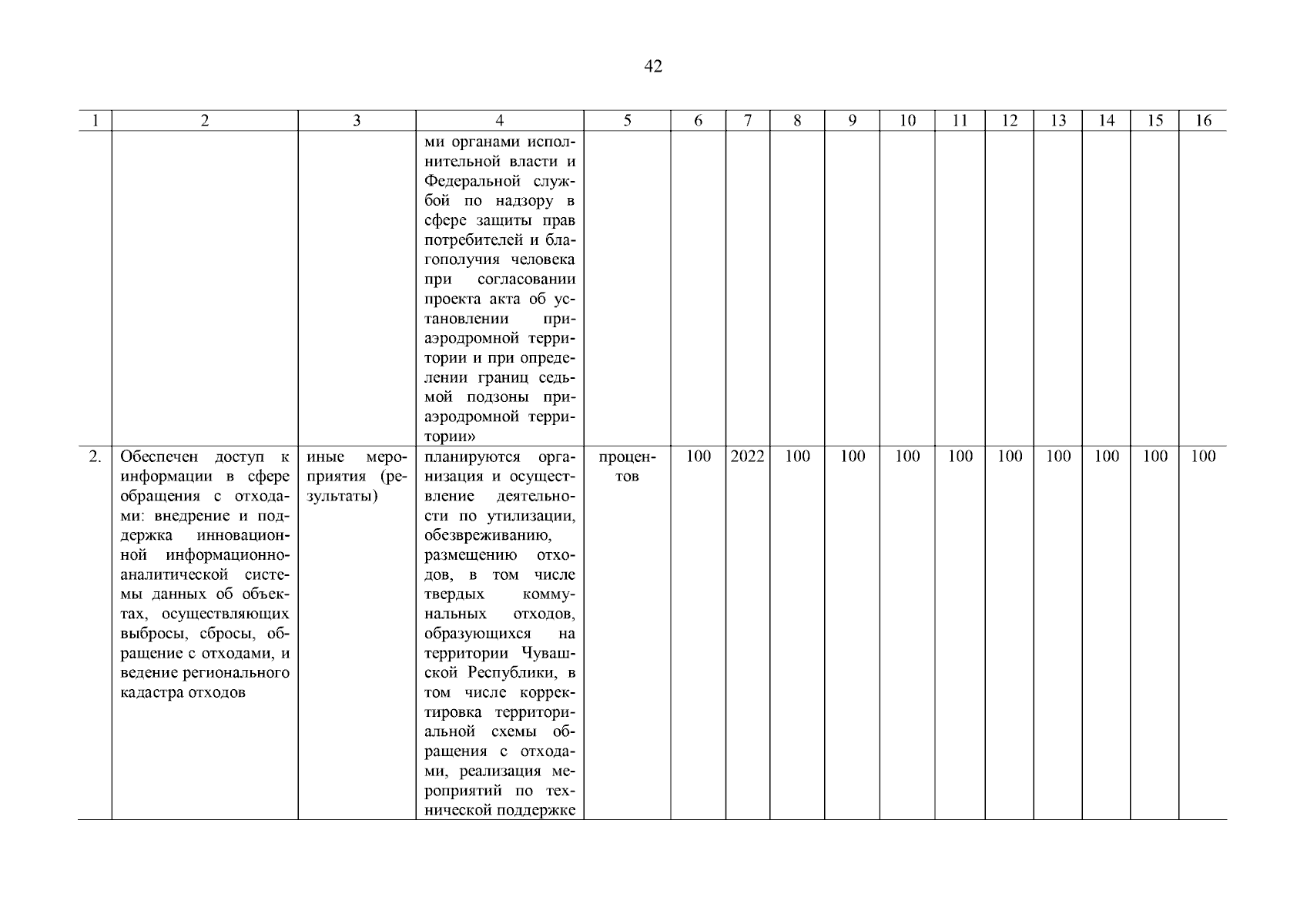 42

| 1 | 2 | 3 | 4 | 5 | 6 | 7 | 8 | 9 | 10 | 11 | 12 | 13 | 14 | 15 | 16 |
|---|---|---|---|---|---|---|---|---|---|---|---|---|---|---|---|
| | | | ми органами исполнительной власти и Федеральной службой по надзору в сфере защиты прав потребителей и благополучия человека при согласовании проекта акта об установлении приаэродромной территории и при определении границ седьмой подзоны приаэродромной территории» | | | | | | | | | | | | |
| 2. | Обеспечен доступ к информации в сфере обращения с отходами: внедрение и поддержка инновационной информационно-аналитической системы данных об объектах, осуществляющих выбросы, сбросы, обращение с отходами, и ведение регионального кадастра отходов | иные мероприятия (результаты) | планируются организация и осуществление деятельности по утилизации, обезвреживанию, размещению отходов, в том числе твердых коммунальных отходов, образующихся на территории Чувашской Республики, в том числе корректировка территориальной схемы обращения с отходами, реализация мероприятий по технической поддержке | процентов | 100 | 2022 | 100 | 100 | 100 | 100 | 100 | 100 | 100 | 100 | 100 |